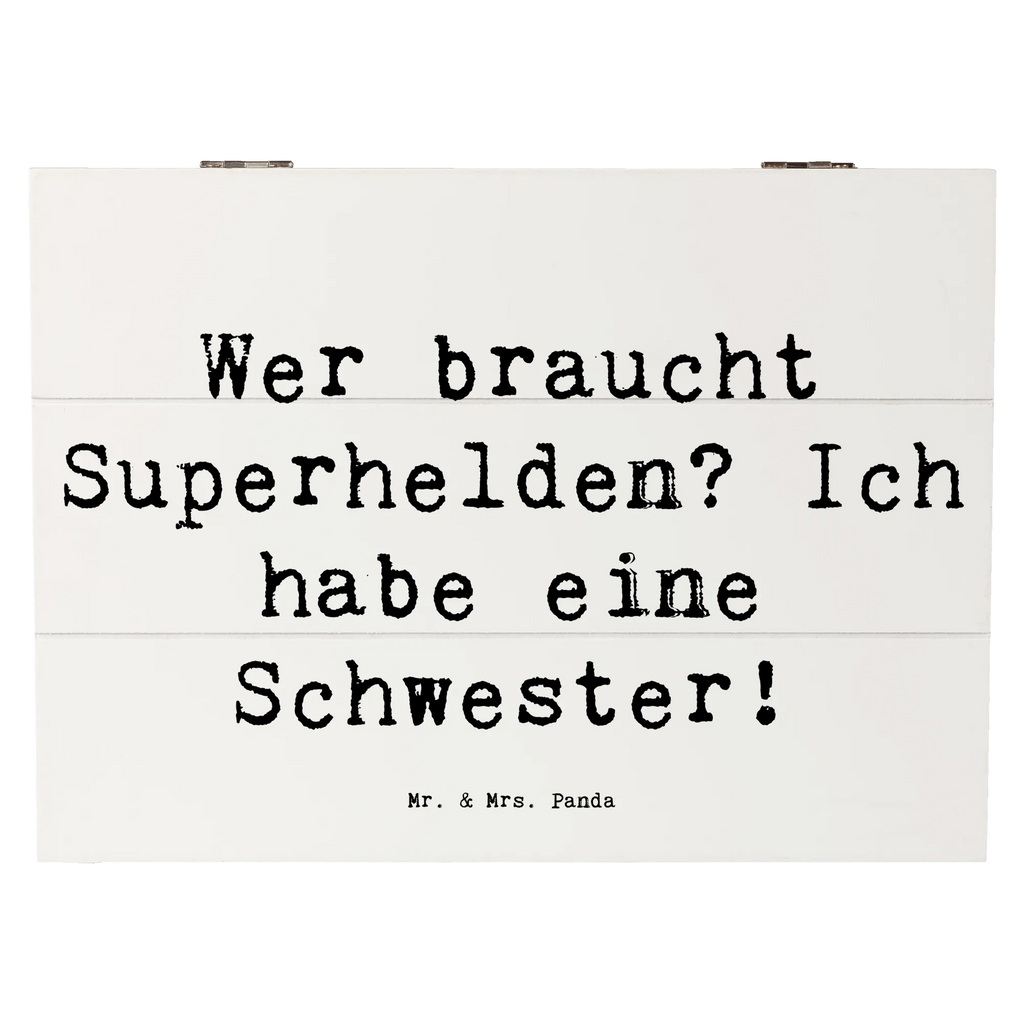 Wer braucht Superhelden? Ich habe eine Schwester!

Mr. & Mrs. Panda